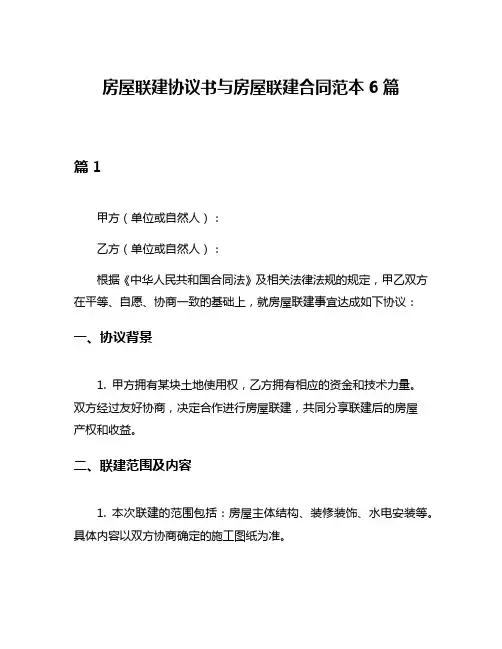 房屋联建协议书与房屋联建合同范本 6 篇

篇 1

甲方（单位或自然人）：

乙方（单位或自然人）：

根据《中华人民共和国合同法》及相关法律法规的规定，甲乙双方在平等、自愿、协商一致的基础上，就房屋联建事宜达成如下协议：

一、协议背景

1. 甲方拥有某块土地使用权，乙方拥有相应的资金和技术力量。双方经过友好协商，决定合作进行房屋联建，共同分享联建后的房屋产权和收益。

二、联建范围及内容

1. 本次联建的范围包括：房屋主体结构、装修装饰、水电安装等。具体内容以双方协商确定的施工图纸为准。